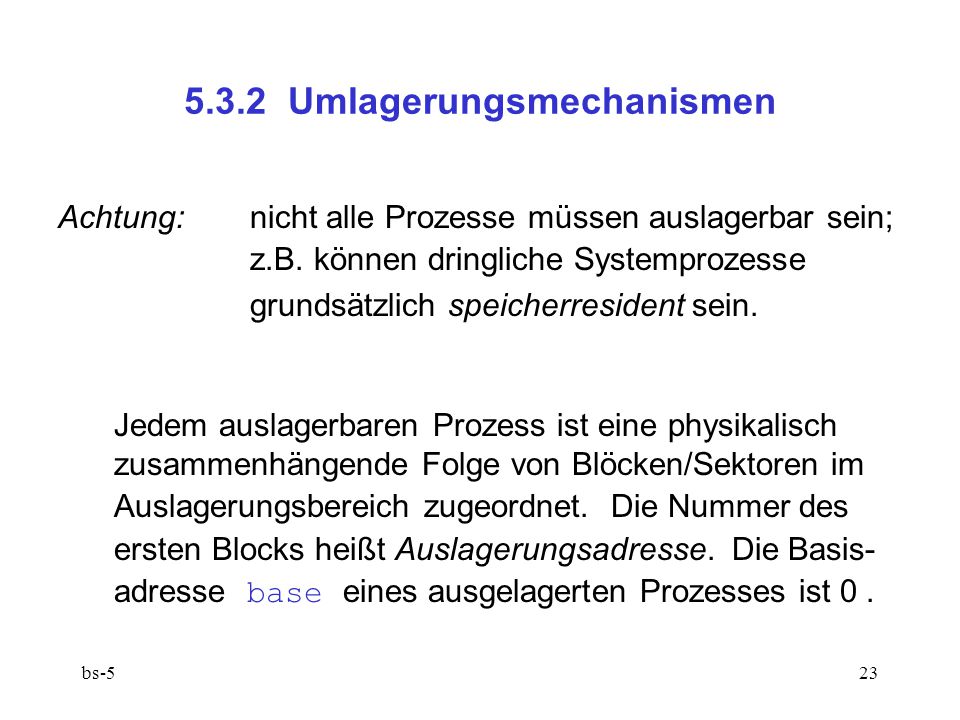 5.3.2 Umlagerungsmechanismen

Achtung: nicht alle Prozesse müssen auslagerbar sein; z.B. können dringliche Systemprozesse grundsätzlich speicherresident sein.

Jedem auslagerbaren Prozess ist eine physikalisch zusammenhängende Folge von Blöcken/Sektoren im Auslagerungsbereich zugeordnet. Die Nummer des ersten Blocks heißt Auslagerungsadresse. Die Basisadresse base eines ausgelagerten Prozesses ist 0 .

bs-5

23